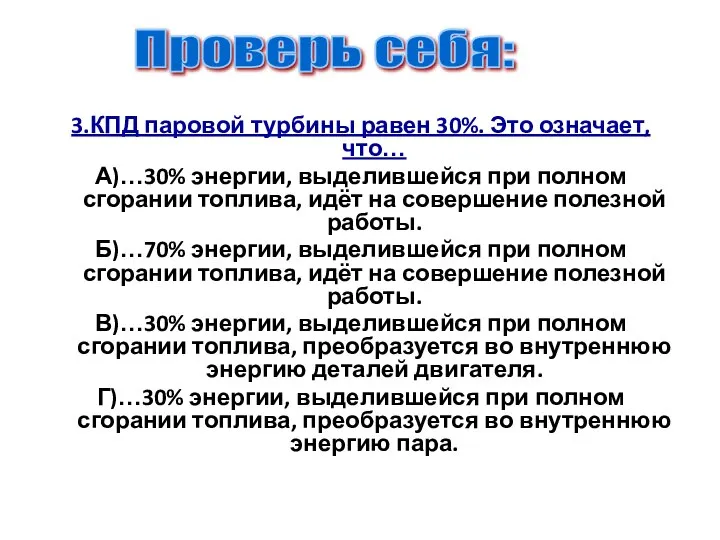 Проверь себя:

3.КПД паровой турбины равен 30%. Это означает, что…

А)…30% энергии, выделившейся при полном сгорании топлива, идёт на совершение полезной работы.

Б)…70% энергии, выделившейся при полном сгорании топлива, идёт на совершение полезной работы.

В)…30% энергии, выделившейся при полном сгорании топлива, преобразуется во внутреннюю энергию деталей двигателя.

Г)…30% энергии, выделившейся при полном сгорании топлива, преобразуется во внутреннюю энергию пара.